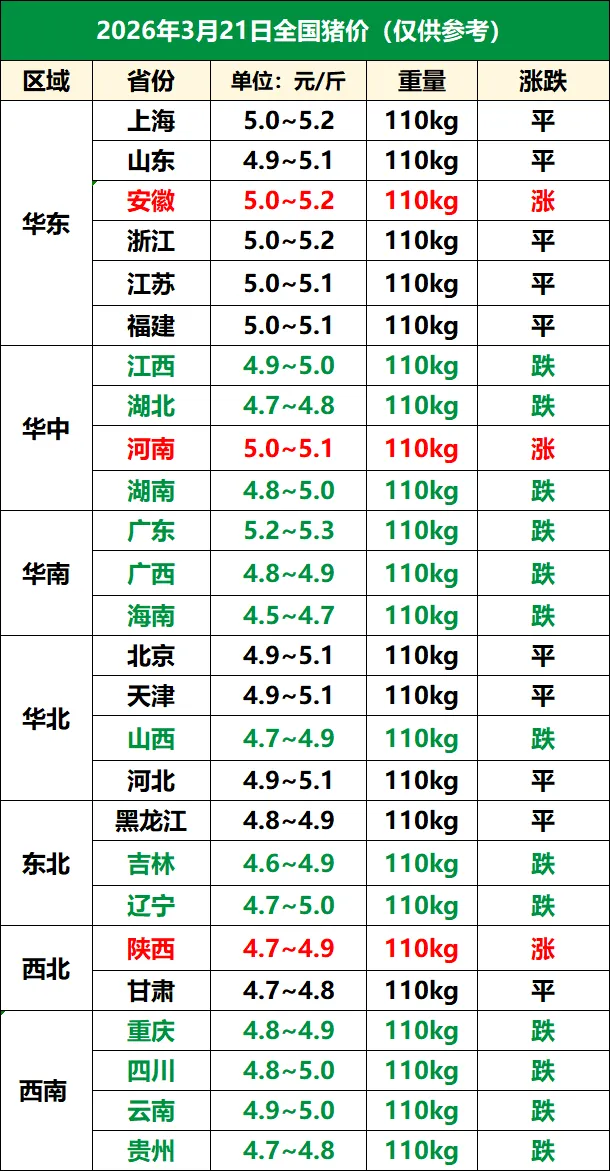 2026年3月21日全国猪价（仅供参考）

| 区域 | 省份 | 单位：元/斤 | 重量 | 涨跌 |
|---|---|---|---|---|
| 华东 | 上海 | 5.0~5.2 | 110kg | 平 |
| | 山东 | 4.9~5.1 | 110kg | 平 |
| | 安徽 | 5.0~5.2 | 110kg | 涨 |
| | 浙江 | 5.0~5.2 | 110kg | 平 |
| | 江苏 | 5.0~5.1 | 110kg | 平 |
| | 福建 | 5.0~5.1 | 110kg | 平 |
| 华中 | 江西 | 4.9~5.0 | 110kg | 跌 |
| | 湖北 | 4.7~4.8 | 110kg | 跌 |
| | 河南 | 5.0~5.1 | 110kg | 涨 |
| | 湖南 | 4.8~5.0 | 110kg | 跌 |
| 华南 | 广东 | 5.2~5.3 | 110kg | 跌 |
| | 广西 | 4.8~4.9 | 110kg | 跌 |
| | 海南 | 4.5~4.7 | 110kg | 跌 |
| 华北 | 北京 | 4.9~5.1 | 110kg | 平 |
| | 天津 | 4.9~5.1 | 110kg | 平 |
| | 山西 | 4.7~4.9 | 110kg | 跌 |
| | 河北 | 4.9~5.1 | 110kg | 平 |
| 东北 | 黑龙江 | 4.8~4.9 | 110kg | 平 |
| | 吉林 | 4.6~4.9 | 110kg | 跌 |
| | 辽宁 | 4.7~5.0 | 110kg | 跌 |
| 西北 | 陕西 | 4.7~4.9 | 110kg | 涨 |
| | 甘肃 | 4.7~4.8 | 110kg | 平 |
| 西南 | 重庆 | 4.8~4.9 | 110kg | 跌 |
| | 四川 | 4.8~5.0 | 110kg | 跌 |
| | 云南 | 4.9~5.0 | 110kg | 跌 |
| | 贵州 | 4.7~4.8 | 110kg | 跌 |